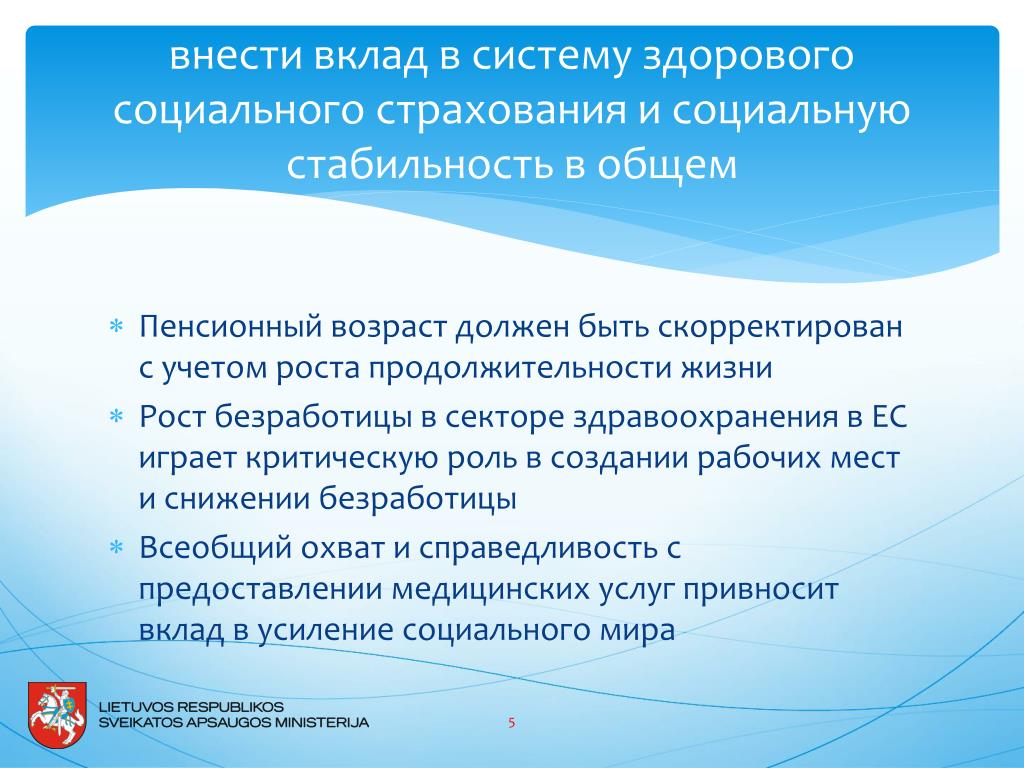 внести вклад в систему здорового социального страхования и социальную стабильность в общем

* Пенсионный возраст должен быть скорректирован с учетом роста продолжительности жизни
* Рост безработицы в секторе здравоохранения в ЕС играет критическую роль в создании рабочих мест и снижении безработицы
* Всеобщий охват и справедливость с предоставлении медицинских услуг привносит вклад в усиление социального мира

LIETUVOS RESPUBLIKOS
SVEIKATOS APSAUGOS MINISTERIJA

5